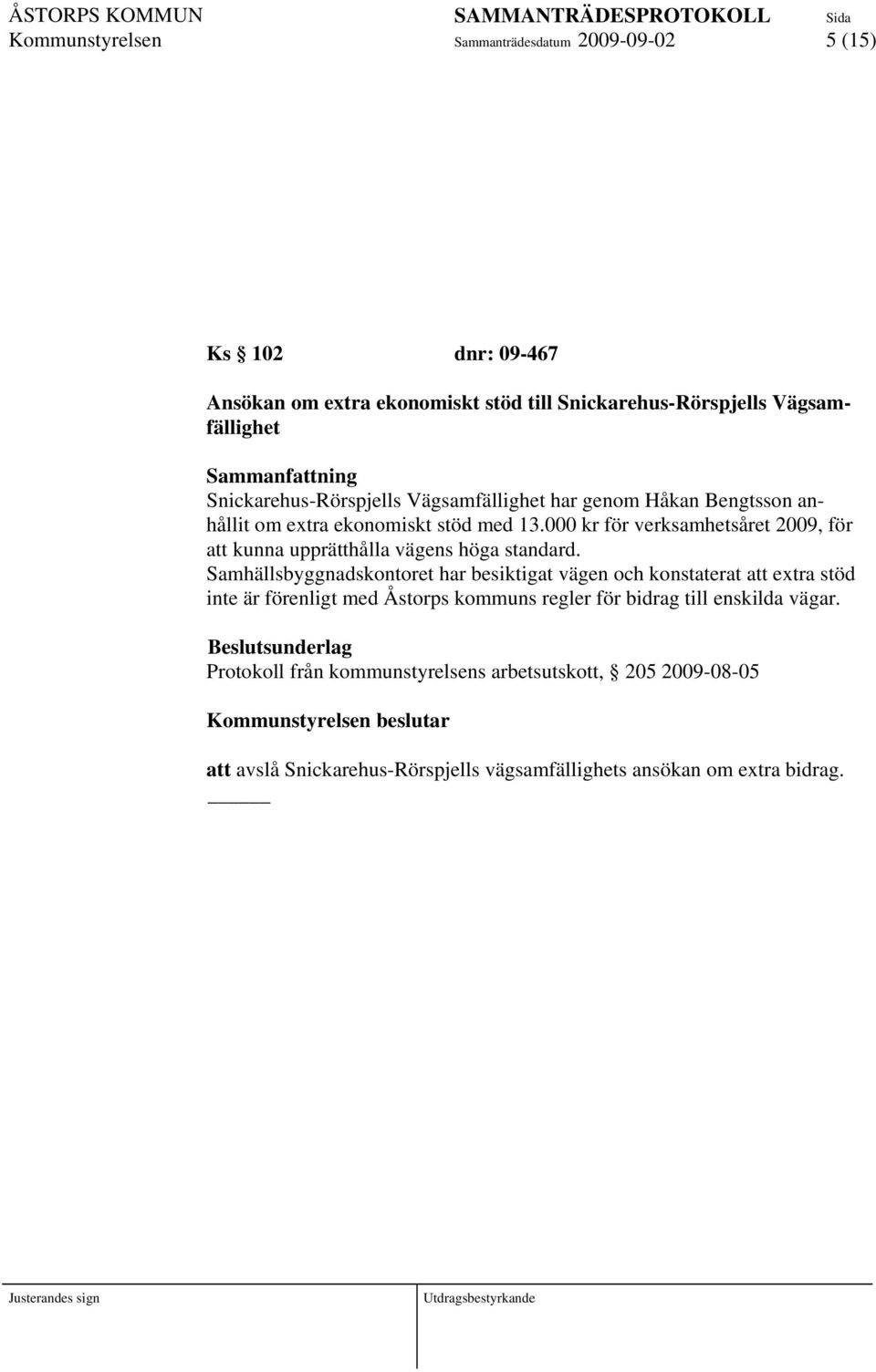 ÅSTORPS KOMMUN SAMMANTRÄDESPROTOKOLL Sida
Kommunstyrelsen Sammanträdesdatum 2009-09-02 5 (15)

Ks § 102 dnr: 09-467

Ansökan om extra ekonomiskt stöd till Snickarehus-Rörspjells Vägsamfällighet

Sammanfattning
Snickarehus-Rörspjells Vägsamfällighet har genom Håkan Bengtsson anhållit om extra ekonomiskt stöd med 13.000 kr för verksamhetsåret 2009, för att kunna upprätthålla vägens höga standard.
Samhällsbyggnadskontoret har besiktigat vägen och konstaterat att extra stöd inte är förenligt med Åstorps kommuns regler för bidrag till enskilda vägar.

Beslutsunderlag
Protokoll från kommunstyrelsens arbetsutskott, § 205 2009-08-05

Kommunstyrelsen beslutar

att avslå Snickarehus-Rörspjells vägsamfällighets ansökan om extra bidrag.

Justerandes sign Utdragsbestyrkande